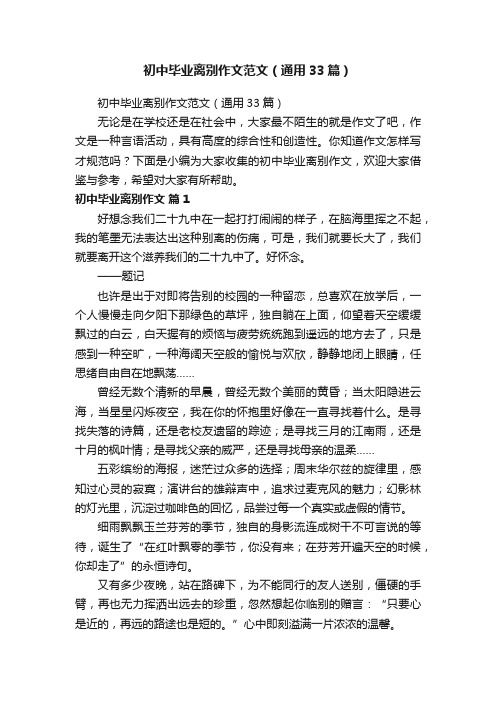 初中毕业离别作文范文（通用33篇）

初中毕业离别作文范文（通用33篇）

无论是在学校还是在社会中，大家最不陌生的就是作文了吧，作文是一种言语活动，具有高度的综合性和创造性。你知道作文怎样写才规范吗？下面是小编为大家收集的初中毕业离别作文，欢迎大家借鉴与参考，希望对大家有所帮助。

初中毕业离别作文 篇1

好想念我们二十九中在一起打打闹闹的样子，在脑海里挥之不起，我的笔墨无法表达出这种别离的伤痛，可是，我们就要长大了，我们就要离开这个滋养我们的二十九中了。好怀念。

——题记

也许是出于对即将告别的校园的一种留恋，总喜欢在放学后，一个人慢慢走向夕阳下那绿色的草坪，独自躺在上面，仰望着天空缓缓飘过的白云，白天握有的烦恼与疲劳统统跑到遥远的地方去了，只是感到一种空旷，一种海阔天空般的愉悦与欢欣，静静地闭上眼睛，任思绪自由自在地飘荡……

曾经无数个清新的早晨，曾经无数个美丽的黄昏；当太阳隐进云海，当星星闪烁夜空，我在你的怀抱里好像在一直寻找着什么。是寻找失落的诗篇，还是老校友遗留的踪迹；是寻找三月的江南雨，还是十月的枫叶情；是寻找父亲的威严，还是寻找母亲的温柔……

五彩缤纷的海报，迷茫过众多的选择；周末华尔兹的旋律里，感知过心灵的寂寞；演讲台的雄辩声中，追求过麦克风的魅力；幻影林的灯光里，沉淀过咖啡色的回忆，品尝过每一个真实或虚假的情节。

细雨飘飘玉兰芬芳的季节，独自的身影流连成树干不可言说的等待，诞生了“在红叶飘零的季节，你没有来；在芬芳开遍天空的时候，你却走了”的永恒诗句。

又有多少夜晚，站在路碑下，为不能同行的友人送别，僵硬的手臂，再也无力挥洒出远去的珍重，忽然想起你临别的赠言：“只要心是近的，再远的路途也是短的。”心中即刻溢满一片浓浓的温馨。